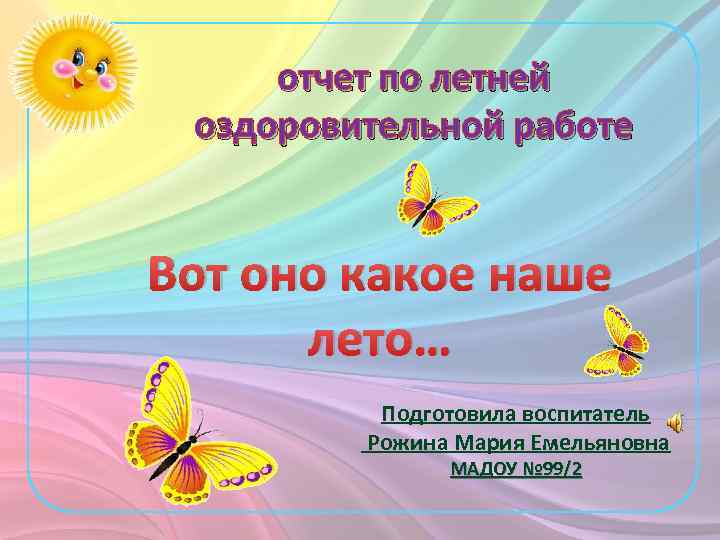 отчет по летней оздоровительной работе

Вот оно какое наше лето…

Подготовила воспитатель
Рожина Мария Емельяновна
МАДОУ №99/2